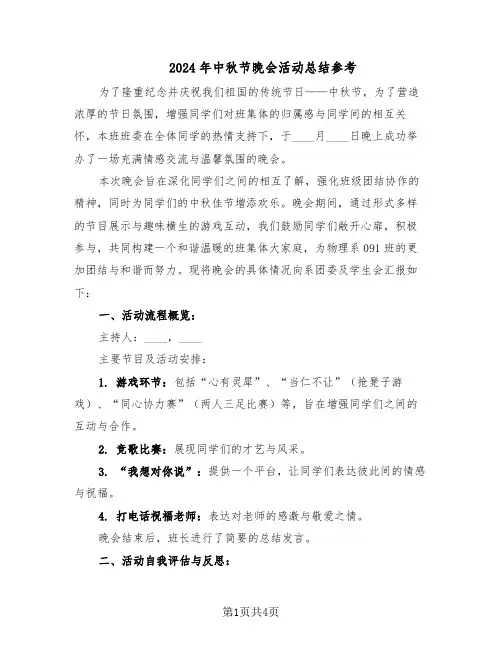 2024年中秋节晚会活动总结参考

为了隆重纪念并庆祝我们祖国的传统节日——中秋节，为了营造浓厚的节日氛围，增强同学们对班集体的归属感与同学间的相互关怀，本班班委在全体同学的热情支持下，于____月____日晚上成功举办了一场充满情感交流与温馨氛围的晚会。

本次晚会旨在深化同学们之间的相互了解，强化班级团结协作的精神，同时为同学们的中秋佳节增添欢乐。晚会期间，通过形式多样的节目展示与趣味横生的游戏互动，我们鼓励同学们敞开心扉，积极参与，共同构建一个和谐温暖的班集体大家庭，为物理系091班的更加团结与和谐而努力。现将晚会的具体情况向系团委及学生会汇报如下：

一、活动流程概览：

主持人：____，____

主要节目及活动安排：

1. 游戏环节：包括“心有灵犀”、“当仁不让”（抢凳子游戏）、“同心协力赛”（两人三足比赛）等，旨在增强同学们之间的互动与合作。

2. 竞歌比赛：展现同学们的才艺与风采。

3. “我想对你说”：提供一个平台，让同学们表达彼此间的情感与祝福。

4. 打电话祝福老师：表达对老师的感激与敬爱之情。

晚会结束后，班长进行了简要的总结发言。

二、活动自我评估与反思：

第1页共4页